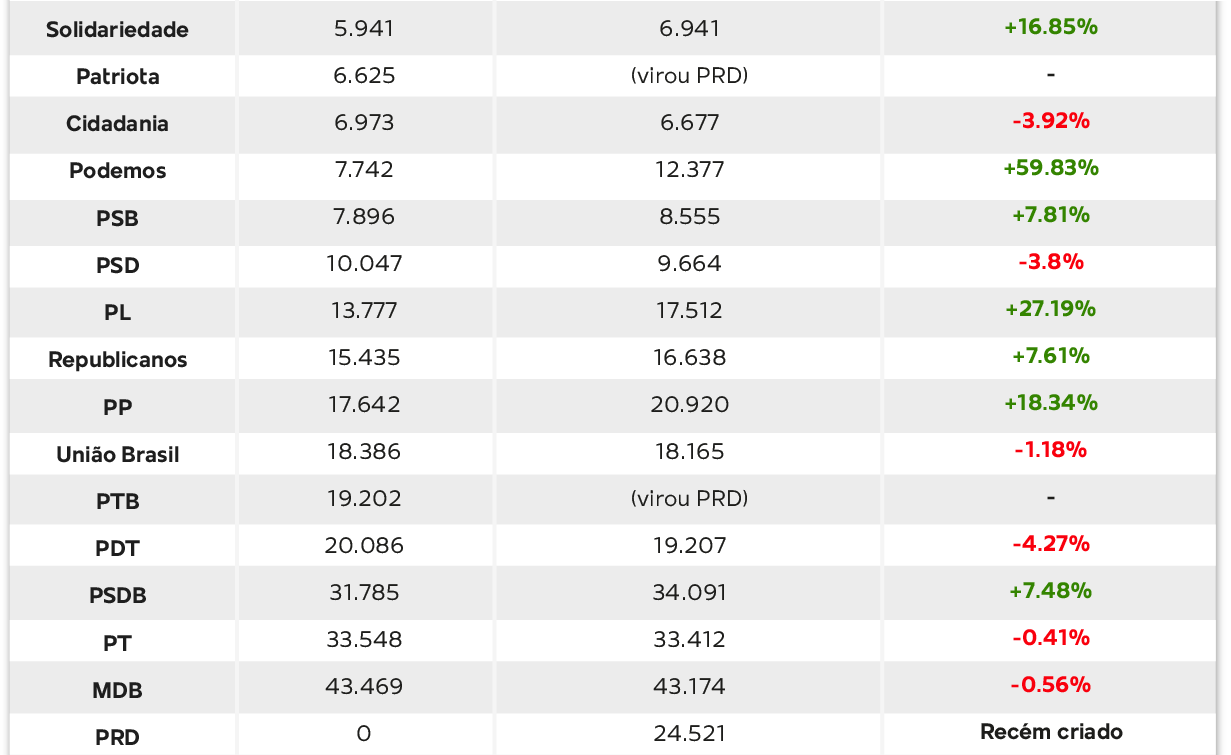 | | | | |
|---|---|---|---|
| Solidariedade | 5.941 | 6.941 | +16.85% |
| Patriota | 6.625 | (virou PRD) | - |
| Cidadania | 6.973 | 6.677 | -3.92% |
| Podemos | 7.742 | 12.377 | +59.83% |
| PSB | 7.896 | 8.555 | +7.81% |
| PSD | 10.047 | 9.664 | -3.8% |
| PL | 13.777 | 17.512 | +27.19% |
| Republicanos | 15.435 | 16.638 | +7.61% |
| PP | 17.642 | 20.920 | +18.34% |
| União Brasil | 18.386 | 18.165 | -1.18% |
| PTB | 19.202 | (virou PRD) | - |
| PDT | 20.086 | 19.207 | -4.27% |
| PSDB | 31.785 | 34.091 | +7.48% |
| PT | 33.548 | 33.412 | -0.41% |
| MDB | 43.469 | 43.174 | -0.56% |
| PRD | 0 | 24.521 | Recém criado |